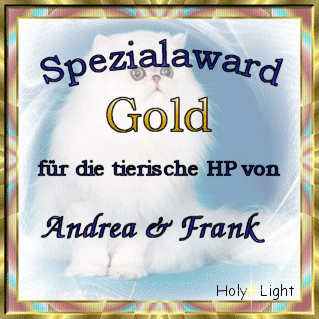 Spezialaward

Gold

für die tierische HP von

Andrea & Frank

Holy Light